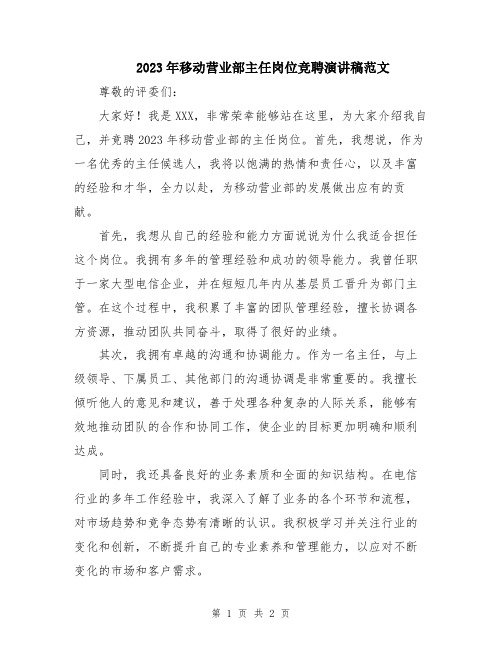 2023年移动营业部主任岗位竞聘演讲稿范文

尊敬的评委们:

大家好！我是XXX，非常荣幸能够站在这里，为大家介绍我自己，并竞聘2023年移动营业部的主任岗位。首先，我想说，作为一名优秀的主任候选人，我将以饱满的热情和责任心，以及丰富的经验和才华，全力以赴，为移动营业部的发展做出应有的贡献。

首先，我想从自己的经验和能力方面说说为什么我适合担任这个岗位。我拥有多年的管理经验和成功的领导能力。我曾任职于一家大型电信企业，并在短短几年内从基层员工晋升为部门主管。在这个过程中，我积累了丰富的团队管理经验，擅长协调各方资源，推动团队共同奋斗，取得了很好的业绩。

其次，我拥有卓越的沟通和协调能力。作为一名主任，与上级领导、下属员工、其他部门的沟通协调是非常重要的。我擅长倾听他人的意见和建议，善于处理各种复杂的人际关系，能够有效地推动团队的合作和协同工作，使企业的目标更加明确和顺利达成。

同时，我还具备良好的业务素质和全面的知识结构。在电信行业的多年工作经验中，我深入了解了业务的各个环节和流程，对市场趋势和竞争态势有清晰的认识。我积极学习并关注行业的变化和创新，不断提升自己的专业素养和管理能力，以应对不断变化的市场和客户需求。

第 1 页 共 2 页